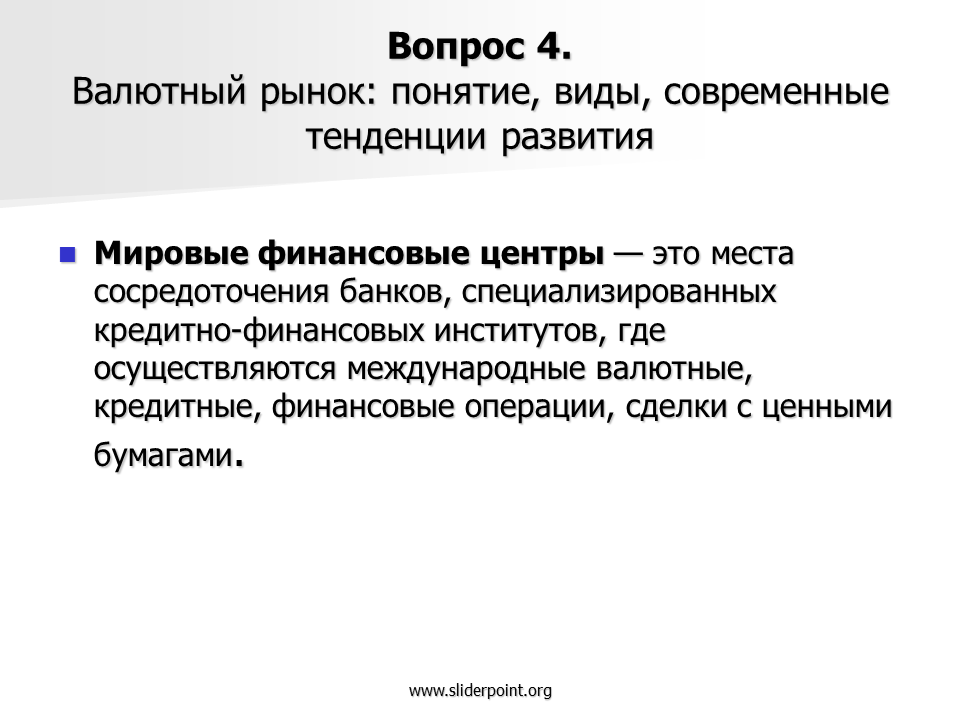 Вопрос 4.
Валютный рынок: понятие, виды, современные тенденции развития

Мировые финансовые центры — это места сосредоточения банков, специализированных кредитно-финансовых институтов, где осуществляются международные валютные, кредитные, финансовые операции, сделки с ценными бумагами.

www.sliderpoint.org